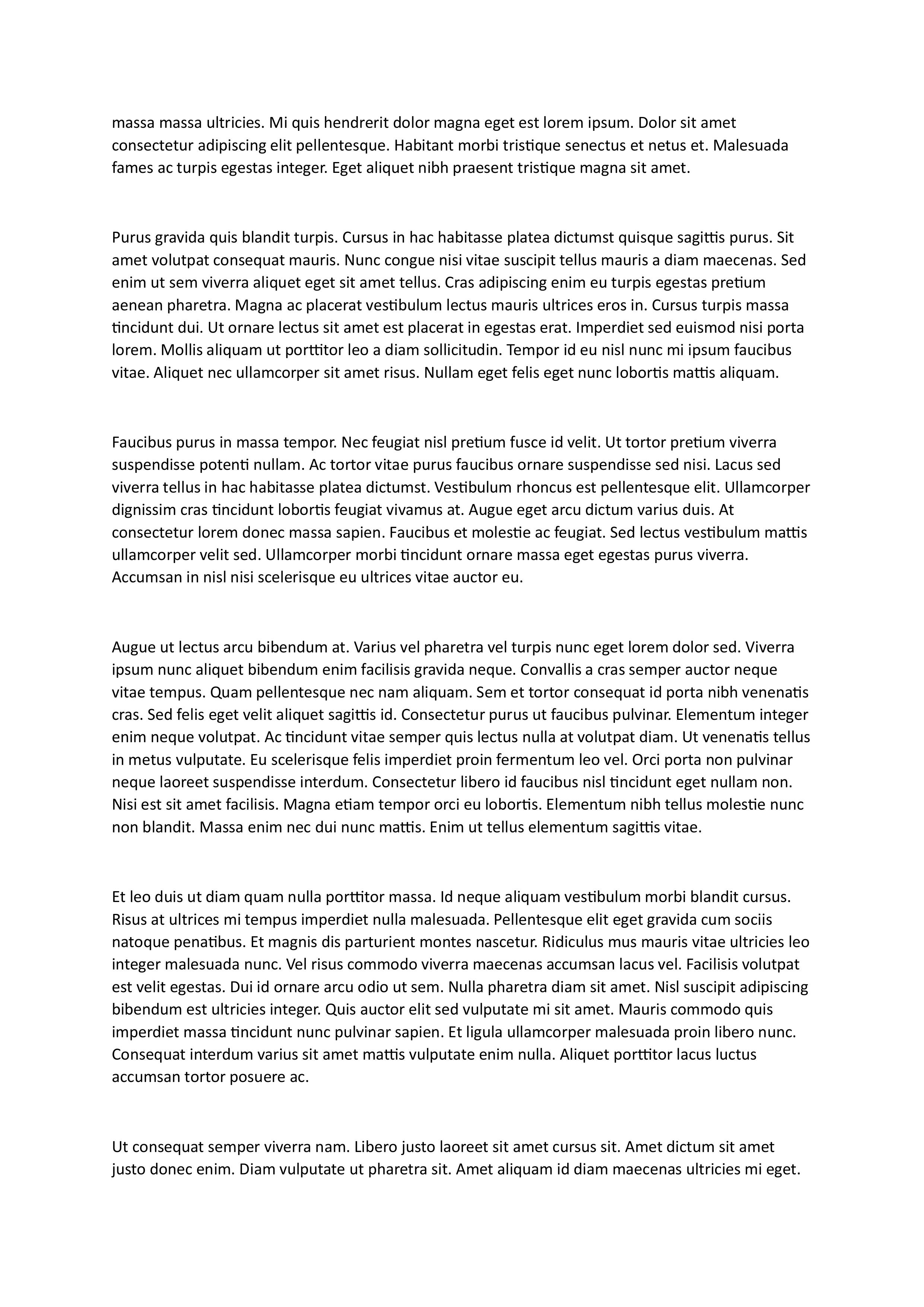 massa massa ultricies. Mi quis hendrerit dolor magna eget est lorem ipsum. Dolor sit amet consectetur adipiscing elit pellentesque. Habitant morbi tristique senectus et netus et. Malesuada fames ac turpis egestas integer. Eget aliquet nibh praesent tristique magna sit amet.

Purus gravida quis blandit turpis. Cursus in hac habitasse platea dictumst quisque sagittis purus. Sit amet volutpat consequat mauris. Nunc congue nisi vitae suscipit tellus mauris a diam maecenas. Sed enim ut sem viverra aliquet eget sit amet tellus. Cras adipiscing enim eu turpis egestas pretium aenean pharetra. Magna ac placerat vestibulum lectus mauris ultrices eros in. Cursus turpis massa tincidunt dui. Ut ornare lectus sit amet est placerat in egestas erat. Imperdiet sed euismod nisi porta lorem. Mollis aliquam ut porttitor leo a diam sollicitudin. Tempor id eu nisl nunc mi ipsum faucibus vitae. Aliquet nec ullamcorper sit amet risus. Nullam eget felis eget nunc lobortis mattis aliquam.

Faucibus purus in massa tempor. Nec feugiat nisl pretium fusce id velit. Ut tortor pretium viverra suspendisse potenti nullam. Ac tortor vitae purus faucibus ornare suspendisse sed nisi. Lacus sed viverra tellus in hac habitasse platea dictumst. Vestibulum rhoncus est pellentesque elit. Ullamcorper dignissim cras tincidunt lobortis feugiat vivamus at. Augue eget arcu dictum varius duis. At consectetur lorem donec massa sapien. Faucibus et molestie ac feugiat. Sed lectus vestibulum mattis ullamcorper velit sed. Ullamcorper morbi tincidunt ornare massa eget egestas purus viverra. Accumsan in nisl nisi scelerisque eu ultrices vitae auctor eu.

Augue ut lectus arcu bibendum at. Varius vel pharetra vel turpis nunc eget lorem dolor sed. Viverra ipsum nunc aliquet bibendum enim facilisis gravida neque. Convallis a cras semper auctor neque vitae tempus. Quam pellentesque nec nam aliquam. Sem et tortor consequat id porta nibh venenatis cras. Sed felis eget velit aliquet sagittis id. Consectetur purus ut faucibus pulvinar. Elementum integer enim neque volutpat. Ac tincidunt vitae semper quis lectus nulla at volutpat diam. Ut venenatis tellus in metus vulputate. Eu scelerisque felis imperdiet proin fermentum leo vel. Orci porta non pulvinar neque laoreet suspendisse interdum. Consectetur libero id faucibus nisl tincidunt eget nullam non. Nisi est sit amet facilisis. Magna etiam tempor orci eu lobortis. Elementum nibh tellus molestie nunc non blandit. Massa enim nec dui nunc mattis. Enim ut tellus elementum sagittis vitae.

Et leo duis ut diam quam nulla porttitor massa. Id neque aliquam vestibulum morbi blandit cursus. Risus at ultrices mi tempus imperdiet nulla malesuada. Pellentesque elit eget gravida cum sociis natoque penatibus. Et magnis dis parturient montes nascetur. Ridiculus mus mauris vitae ultricies leo integer malesuada nunc. Vel risus commodo viverra maecenas accumsan lacus vel. Facilisis volutpat est velit egestas. Dui id ornare arcu odio ut sem. Nulla pharetra diam sit amet. Nisl suscipit adipiscing bibendum est ultricies integer. Quis auctor elit sed vulputate mi sit amet. Mauris commodo quis imperdiet massa tincidunt nunc pulvinar sapien. Et ligula ullamcorper malesuada proin libero nunc. Consequat interdum varius sit amet mattis vulputate enim nulla. Aliquet porttitor lacus luctus accumsan tortor posuere ac.

Ut consequat semper viverra nam. Libero justo laoreet sit amet cursus sit. Amet dictum sit amet justo donec enim. Diam vulputate ut pharetra sit. Amet aliquam id diam maecenas ultricies mi eget.